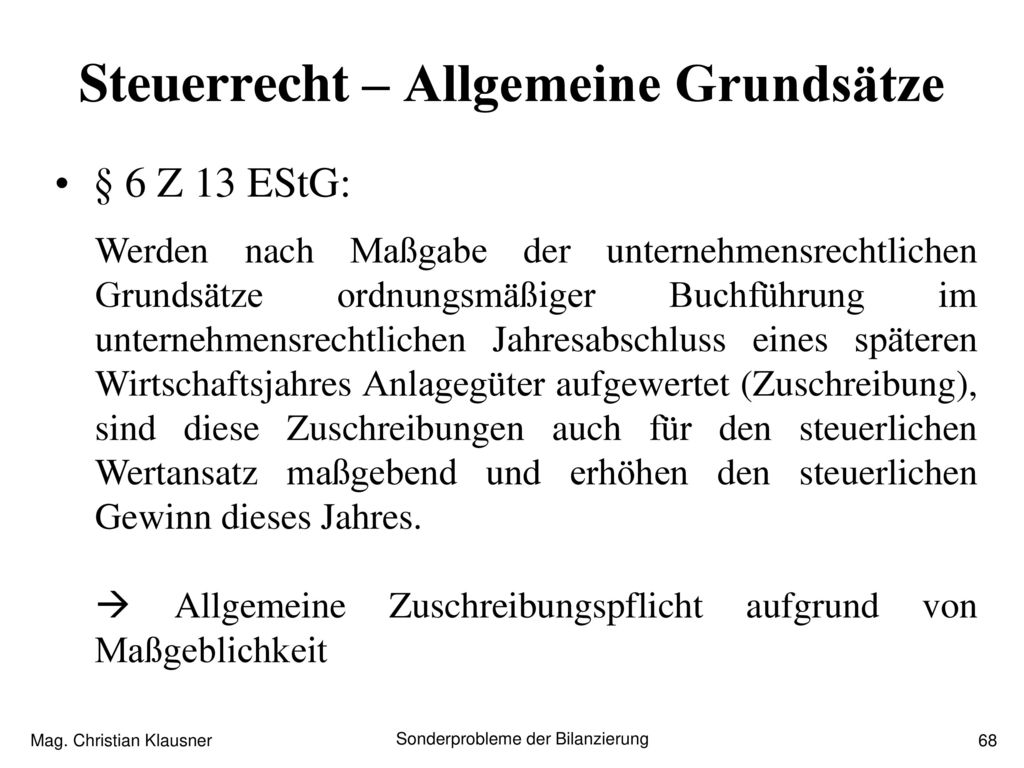 Steuerrecht – Allgemeine Grundsätze

• § 6 Z 13 EStG:

Werden nach Maßgabe der unternehmensrechtlichen Grundsätze ordnungsmäßiger Buchführung im unternehmensrechtlichen Jahresabschluss eines späteren Wirtschaftsjahres Anlagegüter aufgewertet (Zuschreibung), sind diese Zuschreibungen auch für den steuerlichen Wertansatz maßgebend und erhöhen den steuerlichen Gewinn dieses Jahres.

→ Allgemeine Zuschreibungspflicht aufgrund von Maßgeblichkeit

Mag. Christian Klausner

Sonderprobleme der Bilanzierung

68